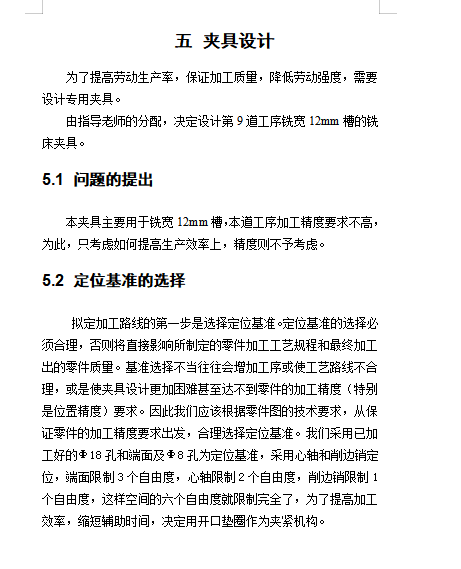 五 夹具设计

为了提高劳动生产率，保证加工质量，降低劳动强度，需要设计专用夹具。

由指导老师的分配，决定设计第 9 道工序铣宽 12mm 槽的铣床夹具。

5.1 问题的提出

本夹具主要用于铣宽 12mm 槽，本道工序加工精度要求不高，为此，只考虑如何提高生产效率上，精度则不予考虑。

5.2 定位基准的选择

拟定加工路线的第一步是选择定位基准。定位基准的选择必须合理，否则将直接影响所制定的零件加工工艺规程和最终加工出的零件质量。基准选择不当往往会增加工序或使工艺路线不合理，或是使夹具设计更加困难甚至达不到零件的加工精度（特别是位置精度）要求。因此我们应该根据零件图的技术要求，从保证零件的加工精度要求出发，合理选择定位基准。我们采用已加工好的Φ18 孔和端面及Φ8 孔为定位基准，采用心轴和削边销定位，端面限制 3 个自由度，心轴限制 2 个自由度，削边销限制 1 个自由度，这样空间的六个自由度就限制完全了，为了提高加工效率，缩短辅助时间，决定用开口垫圈作为夹紧机构。